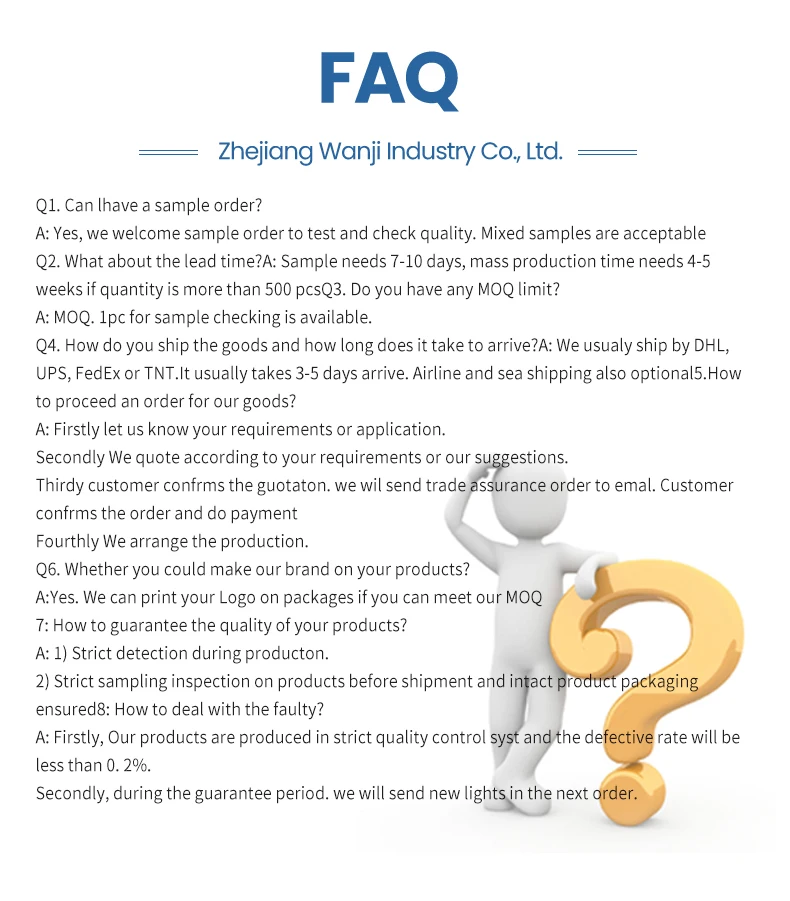 FAQ

Zhejiang Wanji Industry Co., Ltd.

Q1. Can lhave a sample order?
A: Yes, we welcome sample order to test and check quality. Mixed samples are acceptable
Q2. What about the lead time?A: Sample needs 7-10 days, mass production time needs 4-5 weeks if quantity is more than 500 pcsQ3. Do you have any MOQ limit?
A: MOQ. 1pc for sample checking is available.
Q4. How do you ship the goods and how long does it take to arrive?A: We usualy ship by DHL, UPS, FedEx or TNT.It usually takes 3-5 days arrive. Airline and sea shipping also optional5.How to proceed an order for our goods?
A: Firstly let us know your requirements or application.
Secondly We quote according to your requirements or our suggestions.
Thirdy customer confrms the guotaton. we wil send trade assurance order to emal. Customer confrms the order and do payment
Fourthly We arrange the production.
Q6. Whether you could make our brand on your products?
A:Yes. We can print your Logo on packages if you can meet our MOQ
7: How to guarantee the quality of your products?
A: 1) Strict detection during producton.
2) Strict sampling inspection on products before shipment and intact product packaging ensured8: How to deal with the faulty?
A: Firstly, Our products are produced in strict quality control syst and the defective rate will be less than 0. 2%.
Secondly, during the guarantee period. we will send new lights in the next order.